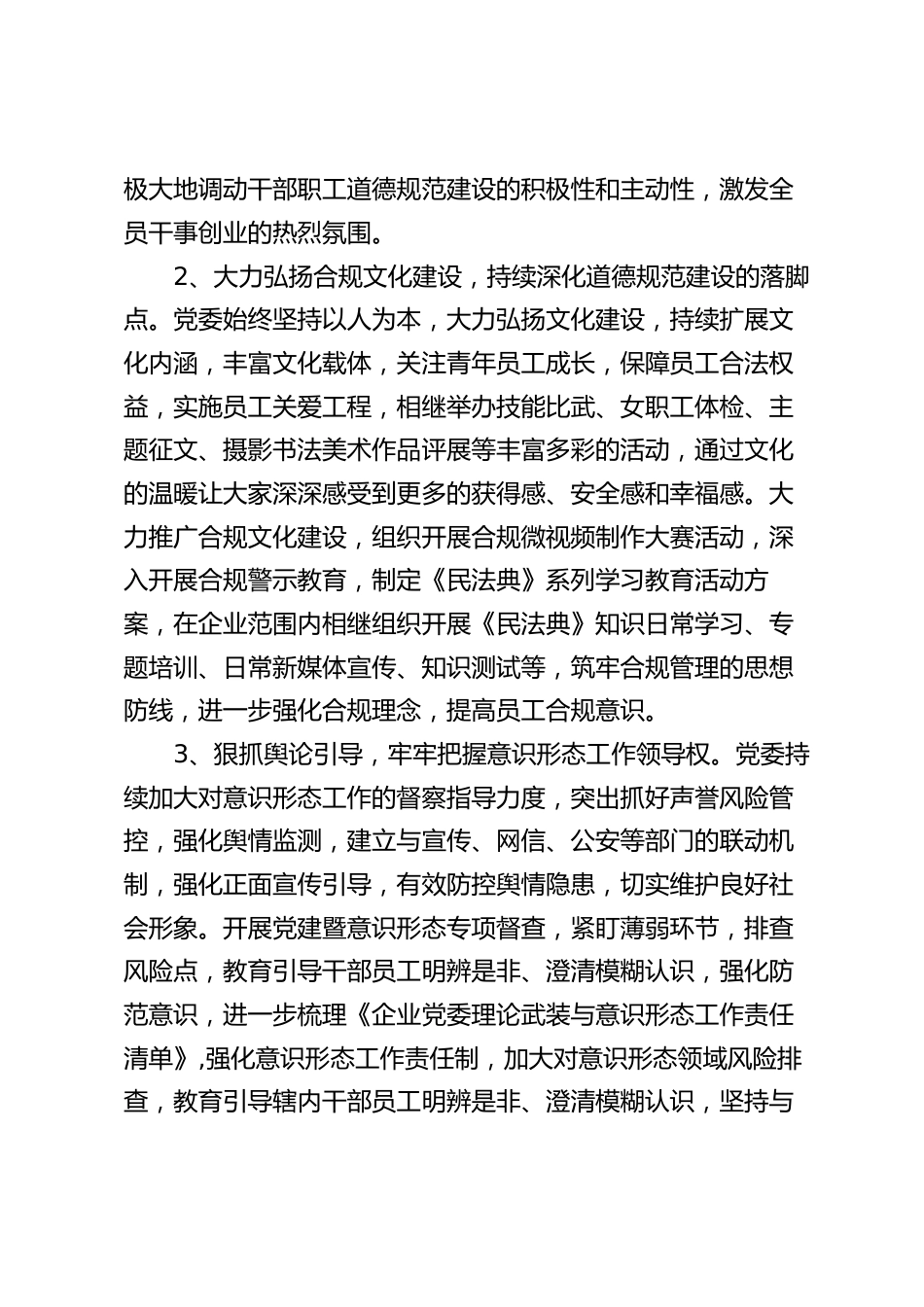 极大地调动干部职工道德规范建设的积极性和主动性，激发全员干事创业的热烈氛围。

2、大力弘扬合规文化建设，持续深化道德规范建设的落脚点。党委始终坚持以人为本，大力弘扬文化建设，持续扩展文化内涵，丰富文化载体，关注青年员工成长，保障员工合法权益，实施员工关爱工程，相继举办技能比武、女职工体检、主题征文、摄影书法美术作品评展等丰富多彩的活动，通过文化的温暖让大家深深感受到更多的获得感、安全感和幸福感。大力推广合规文化建设，组织开展合规微视频制作大赛活动，深入开展合规警示教育，制定《民法典》系列学习教育活动方案，在企业范围内相继组织开展《民法典》知识日常学习、专题培训、日常新媒体宣传、知识测试等，筑牢合规管理的思想防线，进一步强化合规理念，提高员工合规意识。

3、狠抓舆论引导，牢牢把握意识形态工作领导权。党委持续加大对意识形态工作的督察指导力度，突出抓好声誉风险管控，强化舆情监测，建立与宣传、网信、公安等部门的联动机制，强化正面宣传引导，有效防控舆情隐患，切实维护良好社会形象。开展党建暨意识形态专项督查，紧盯薄弱环节，排查风险点，教育引导干部员工明辨是非、澄清模糊认识，强化防范意识，进一步梳理《企业党委理论武装与意识形态工作责任清单》,强化意识形态工作责任制，加大对意识形态领域风险排查，教育引导辖内干部员工明辨是非、澄清模糊认识，坚持与